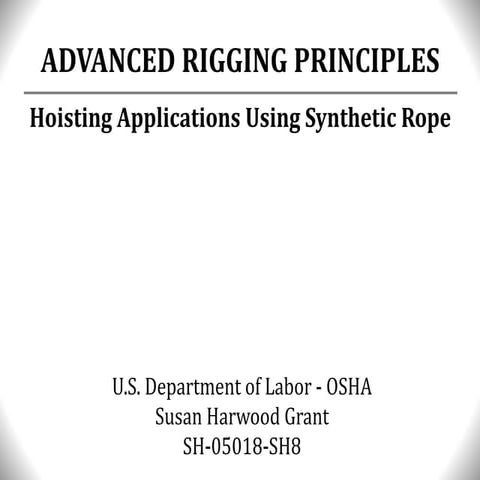 ADVANCED RIGGING PRINCIPLES

Hoisting Applications Using Synthetic Rope

U.S. Department of Labor - OSHA
Susan Harwood Grant
SH-05018-SH8